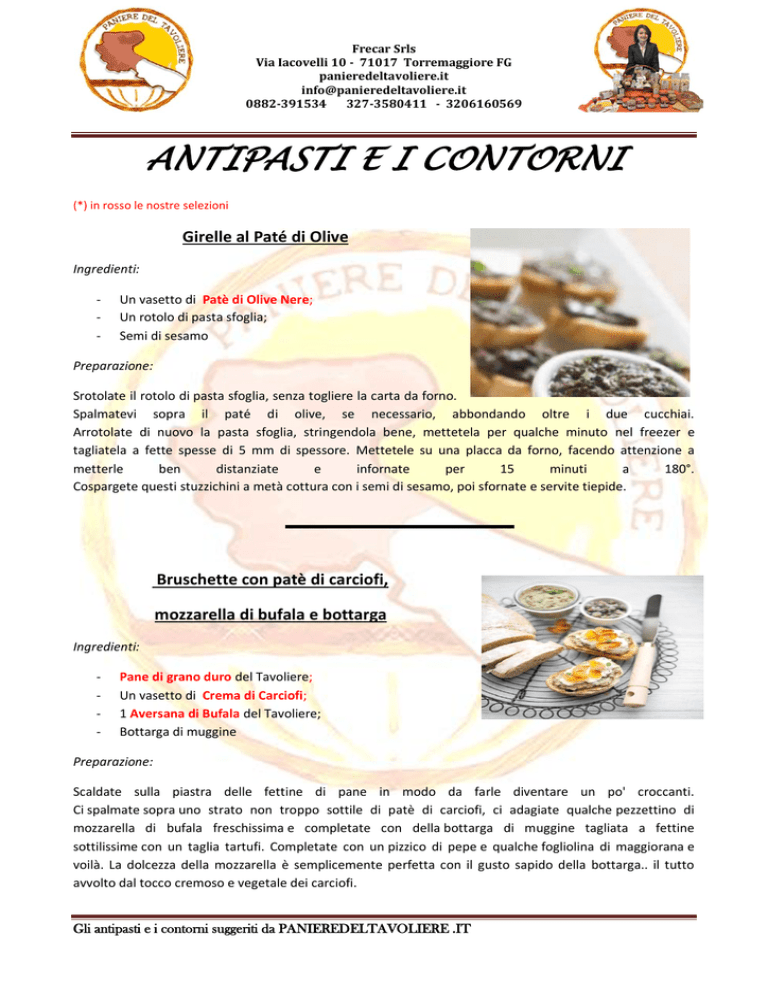 PANIERE DEL TAVOLIERE

Frecar Srls
Via Iacovelli 10 - 71017 Torremaggiore FG
panieredeltavoliere.it
info@panieredeltavoliere.it
0882-391534 327-3580411 - 3206160569

PANIERE DEL TAVOLIERE

ANTIPASTI E I CONTORNI

(*) in rosso le nostre selezioni

Girelle al Paté di Olive

Ingredienti:

- Un vasetto di Patè di Olive Nere;
- Un rotolo di pasta sfoglia;
- Semi di sesamo

Preparazione:

Srotolate il rotolo di pasta sfoglia, senza togliere la carta da forno.
Spalmatevi sopra il paté di olive, se necessario, abbondando oltre i due cucchiai. Arrotolate di nuovo la pasta sfoglia, stringendola bene, mettetela per qualche minuto nel freezer e tagliatela a fette spesse di 5 mm di spessore. Mettetele su una placca da forno, facendo attenzione a metterle ben distanziate e infornate per 15 minuti a 180°. Cospargete questi stuzzichini a metà cottura con i semi di sesamo, poi sfornate e servite tiepide.

Bruschette con patè di carciofi,

mozzarella di bufala e bottarga

Ingredienti:

- Pane di grano duro del Tavoliere;
- Un vasetto di Crema di Carciofi;
- 1 Aversana di Bufala del Tavoliere;
- Bottarga di muggine

Preparazione:

Scaldate sulla piastra delle fettine di pane in modo da farle diventare un po' croccanti. Ci spalmate sopra uno strato non troppo sottile di patè di carciofi, ci adagiate qualche pezzettino di mozzarella di bufala freschissima e completate con della bottarga di muggine tagliata a fettine sottilissime con un taglia tartufi. Completate con un pizzico di pepe e qualche fogliolina di maggiorana e voilà. La dolcezza della mozzarella è semplicemente perfetta con il gusto sapido della bottarga.. il tutto avvolto dal tocco cremoso e vegetale dei carciofi.

Gli antipasti e i contorni suggeriti da PANIEREDELTAVOLIERE .IT